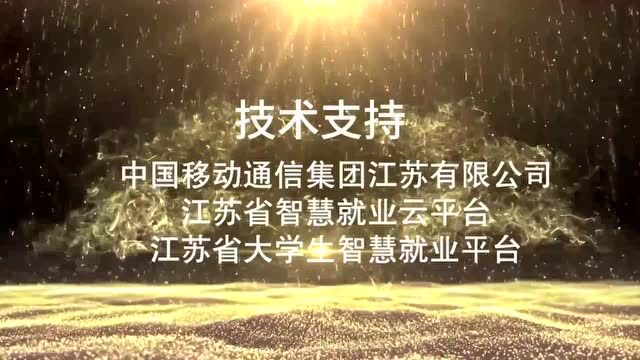 技术支持

中国移动通信集团江苏有限公司
江苏省智慧就业云平台
江苏省大学生智慧就业平台